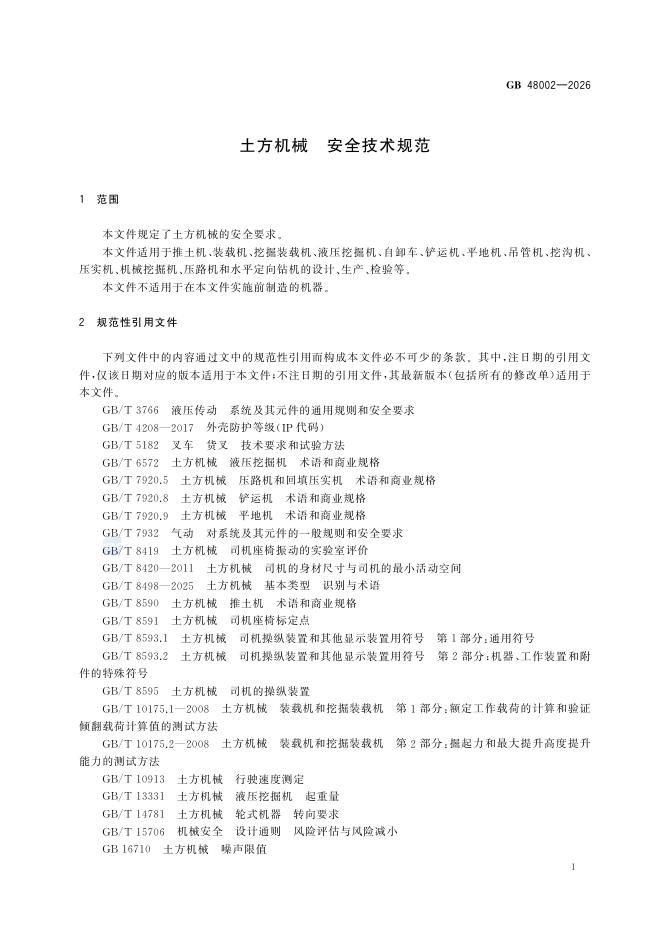 GB 48002—2026

土方机械　安全技术规范

1　范围

本文件规定了土方机械的安全要求。

本文件适用于推土机、装载机、挖掘装载机、液压挖掘机、自卸车、铲运机、平地机、吊管机、挖沟机、压实机、机械挖掘机、压路机和水平定向钻机的设计、生产、检验等。

本文件不适用于在本文件实施前制造的机器。

2　规范性引用文件

下列文件中的内容通过文中的规范性引用而构成本文件必不可少的条款。其中，注日期的引用文件，仅该日期对应的版本适用于本文件；不注日期的引用文件，其最新版本（包括所有的修改单）适用于本文件。

GB/T 3766　液压传动　系统及其元件的通用规则和安全要求

GB/T 4208—2017　外壳防护等级（IP 代码）

GB/T 5182　叉车　货叉　技术要求和试验方法

GB/T 6572　土方机械　液压挖掘机　术语和商业规格

GB/T 7920.5　土方机械　压路机和回填压实机　术语和商业规格

GB/T 7920.8　土方机械　铲运机　术语和商业规格

GB/T 7920.9　土方机械　平地机　术语和商业规格

GB/T 7932　气动　对系统及其元件的一般规则和安全要求

GB/T 8419　土方机械　司机座椅振动的实验室评价

GB/T 8420—2011　土方机械　司机的身材尺寸与司机的最小活动空间

GB/T 8498—2025　土方机械　基本类型　识别与术语

GB/T 8590　土方机械　推土机　术语和商业规格

GB/T 8591　土方机械　司机座椅标定点

GB/T 8593.1　土方机械　司机操纵装置和其他显示装置用符号　第 1 部分：通用符号

GB/T 8593.2　土方机械　司机操纵装置和其他显示装置用符号　第 2 部分：机器、工作装置和附件的特殊符号

GB/T 8595　土方机械　司机的操纵装置

GB/T 10175.1—2008　土方机械　装载机和挖掘装载机　第 1 部分：额定工作载荷的计算和验证倾翻载荷计算值的测试方法

GB/T 10175.2—2008　土方机械　装载机和挖掘装载机　第 2 部分：掘起力和最大提升高度提升能力的测试方法

GB/T 10913　土方机械　行驶速度测定

GB/T 13331　土方机械　液压挖掘机　起重量

GB/T 14781　土方机械　轮式机器　转向要求

GB/T 15706　机械安全　设计通则　风险评估与风险减小

GB 16710　土方机械　噪声限值

1